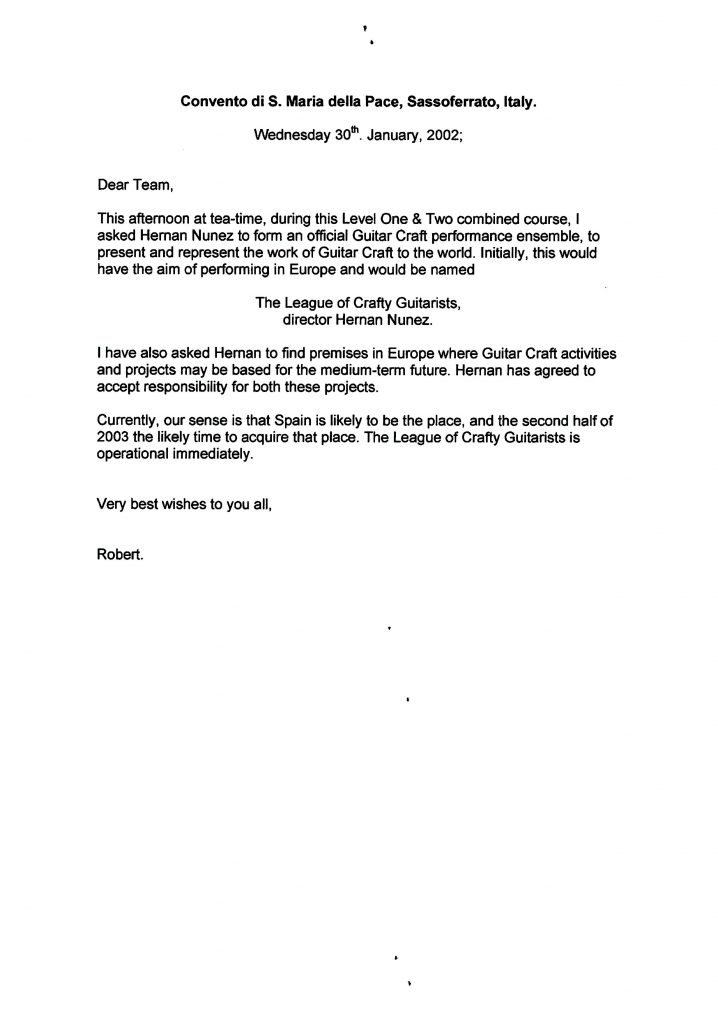 Convento di S. Maria della Pace, Sassoferrato, Italy.

Wednesday 30$^{th}$. January, 2002;

Dear Team,

This afternoon at tea-time, during this Level One & Two combined course, I asked Hernan Nunez to form an official Guitar Craft performance ensemble, to present and represent the work of Guitar Craft to the world. Initially, this would have the aim of performing in Europe and would be named

The League of Crafty Guitarists,
director Hernan Nunez.

I have also asked Hernan to find premises in Europe where Guitar Craft activities and projects may be based for the medium-term future. Hernan has agreed to accept responsibility for both these projects.

Currently, our sense is that Spain is likely to be the place, and the second half of 2003 the likely time to acquire that place. The League of Crafty Guitarists is operational immediately.

Very best wishes to you all,

Robert.